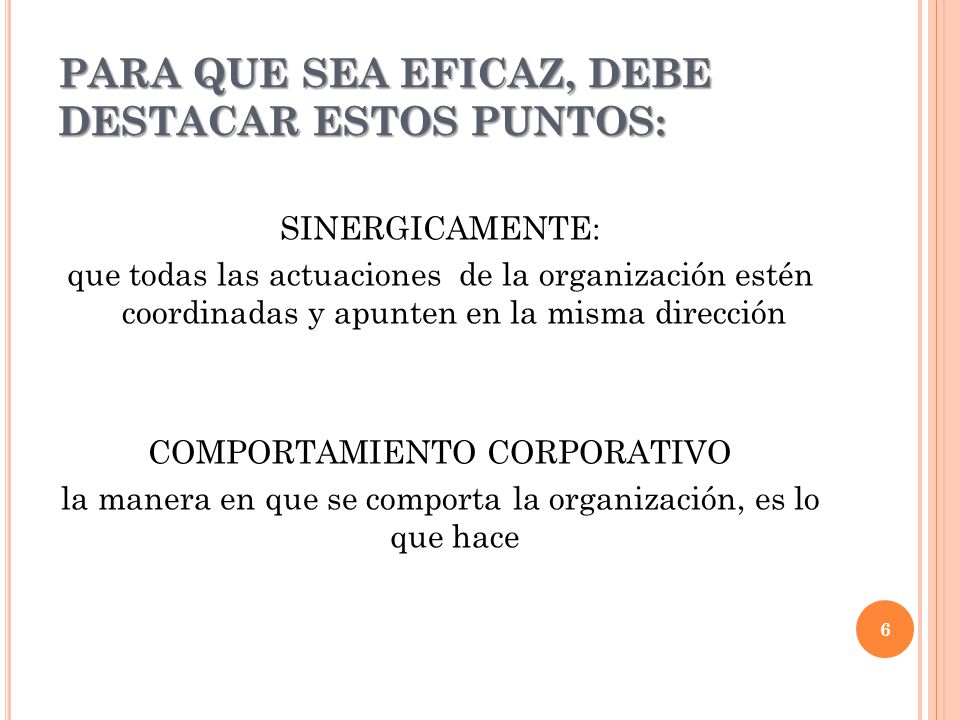 PARA QUE SEA EFICAZ, DEBE DESTACAR ESTOS PUNTOS:

SINERGICAMENTE:
que todas las actuaciones de la organización estén coordinadas y apunten en la misma dirección

COMPORTAMIENTO CORPORATIVO
la manera en que se comporta la organización, es lo que hace

6